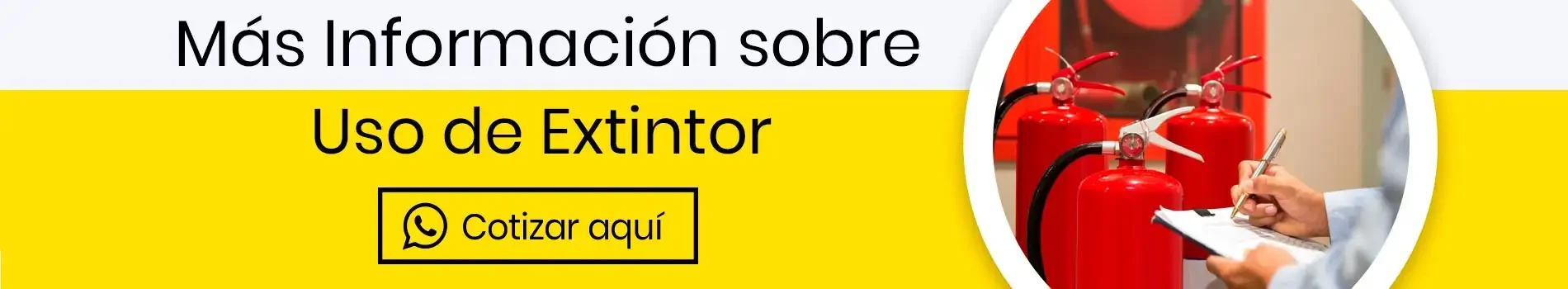 Más Información sobre

Uso de Extintor

Cotizar aquí